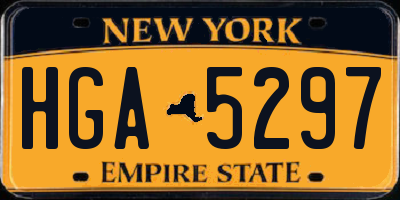 NEW YORK

HGA 5297

EMPIRE STATE